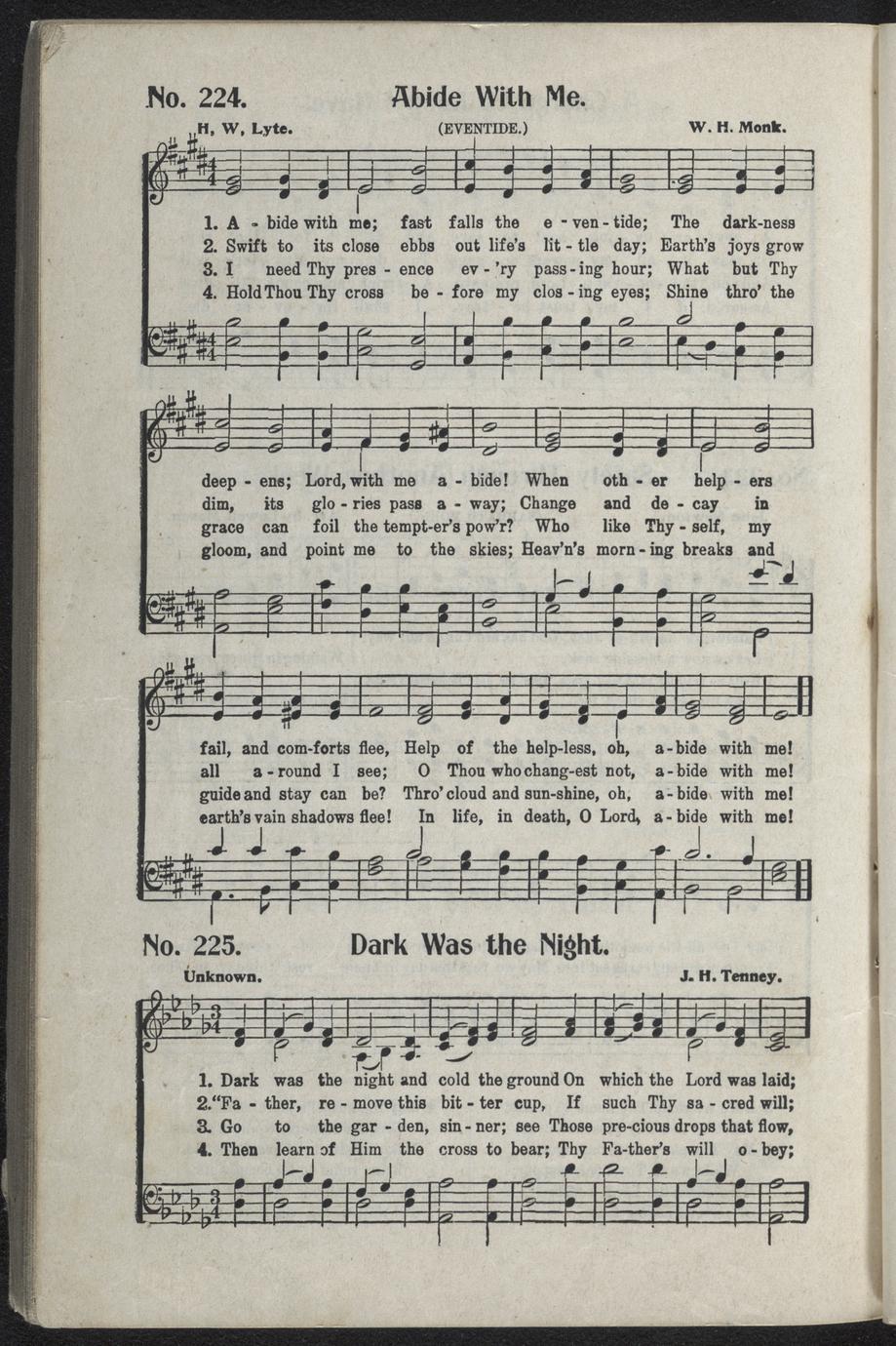 No. 224. Abide With Me.

H. W. Lyte. (EVENTIDE.) W. H. Monk.

1. A - bide with me; fast falls the e - ven - tide; The dark-ness
2. Swift to its close ebbs out life's lit - tle day; Earth's joys grow
3. I need Thy pres - ence ev - 'ry pass - ing hour; What but Thy
4. Hold Thou Thy cross be - fore my clos - ing eyes; Shine thro' the

deep - ens; Lord, with me a - bide! When oth - er help - ers
dim, its glo - ries pass a - way; Change and de - cay in
grace can foil the tempt-er's pow'r? Who like Thy - self, my
gloom, and point me to the skies; Heav'n's morn - ing breaks and

fail, and com-forts flee, Help of the help-less, oh, a - bide with me!
all a - round I see; O Thou who chang-est not, a - bide with me!
guide and stay can be? Thro' cloud and sun-shine, oh, a - bide with me!
earth's vain shadows flee! In life, in death, O Lord, a - bide with me!

No. 225. Dark Was the Night.

Unknown. J. H. Tenney.

1. Dark was the night and cold the ground On which the Lord was laid;
2. "Fa - ther, re - move this bit - ter cup, If such Thy sa - cred will;
3. Go to the gar - den, sin - ner; see Those pre-cious drops that flow,
4. Then learn of Him the cross to bear; Thy Fa-ther's will o - bey;